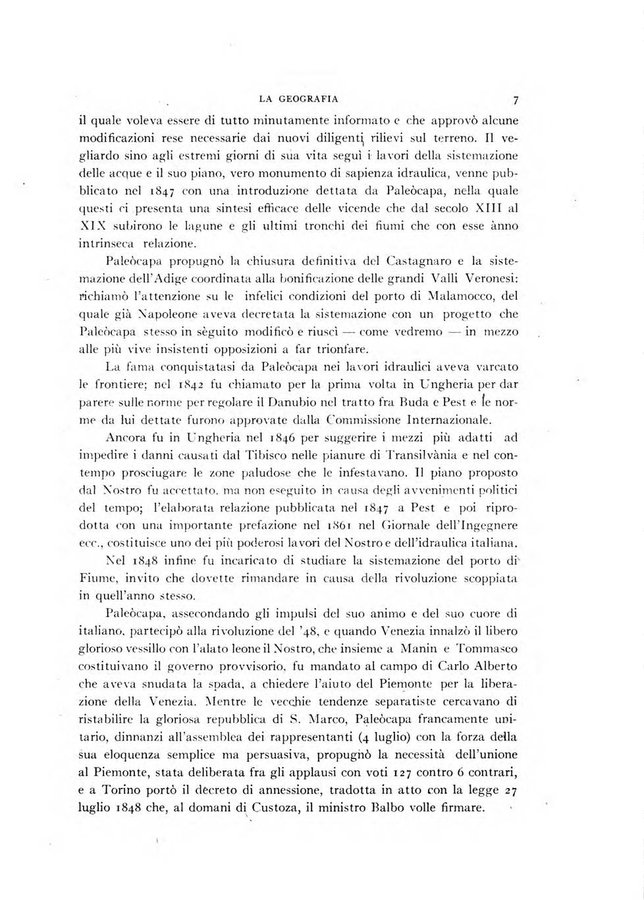 LA GEOGRAFIA 7

il quale voleva essere di tutto minutamente informato e che approvò alcune modificazioni rese necessarie dai nuovi diligenti rilievi sul terreno. Il vegliardo sino agli estremi giorni di sua vita seguì i lavori della sistemazione delle acque e il suo piano, vero monumento di sapienza idraulica, venne pubblicato nel 1847 con una introduzione dettata da Paleòcapa, nella quale questi ci presenta una sintesi efficace delle vicende che dal secolo XIII al XIX subirono le lagune e gli ultimi tronchi dei fiumi che con esse ànno intrinseca relazione.

Paleòcapa propugnò la chiusura definitiva del Castagnaro e la sistemazione dell'Adige coordinata alla bonificazione delle grandi Valli Veronesi: richiamò l'attenzione su le infelici condizioni del porto di Malamocco, del quale già Napoleone aveva decretata la sistemazione con un progetto che Paleòcapa stesso in sèguito modificò e riuscì — come vedremo — in mezzo alle più vive insistenti opposizioni a far trionfare.

La fama conquistatasi da Paleòcapa nei lavori idraulici aveva varcato le frontiere; nel 1842 fu chiamato per la prima volta in Ungheria per dar parere sulle norme per regolare il Danubio nel tratto fra Buda e Pest e le norme da lui dettate furono approvate dalla Commissione Internazionale.

Ancora fu in Ungheria nel 1846 per suggerire i mezzi più adatti ad impedire i danni causati dal Tibisco nelle pianure di Transilvània e nel contempo prosciugare le zone paludose che le infestavano. Il piano proposto dal Nostro fu accettato, ma non eseguito in causa degli avvenimenti politici del tempo; l'elaborata relazione pubblicata nel 1847 a Pest e poi riprodotta con una importante prefazione nel 1861 nel Giornale dell'Ingegnere ecc., costituisce uno dei più poderosi lavori del Nostro e dell'idraulica italiana.

Nel 1848 infine fu incaricato di studiare la sistemazione del porto di Fiume, invito che dovette rimandare in causa della rivoluzione scoppiata in quell'anno stesso.

Paleòcapa, assecondando gli impulsi del suo animo e del suo cuore di italiano, partecipò alla rivoluzione del '48, e quando Venezia innalzò il libero glorioso vessillo con l'alato leone il Nostro, che insieme a Manin e Tommaseo costituivano il governo provvisorio, fu mandato al campo di Carlo Alberto che aveva snudata la spada, a chiedere l'aiuto del Piemonte per la liberazione della Venezia. Mentre le vecchie tendenze separatiste cercavano di ristabilire la gloriosa repubblica di S. Marco, Paleòcapa francamente unitario, dinnanzi all'assemblea dei rappresentanti (4 luglio) con la forza della sua eloquenza semplice ma persuasiva, propugnò la necessità dell'unione al Piemonte, stata deliberata fra gli applausi con voti 127 contro 6 contrari, e a Torino portò il decreto di annessione, tradotta in atto con la legge 27 luglio 1848 che, al domani di Custoza, il ministro Balbo volle firmare.